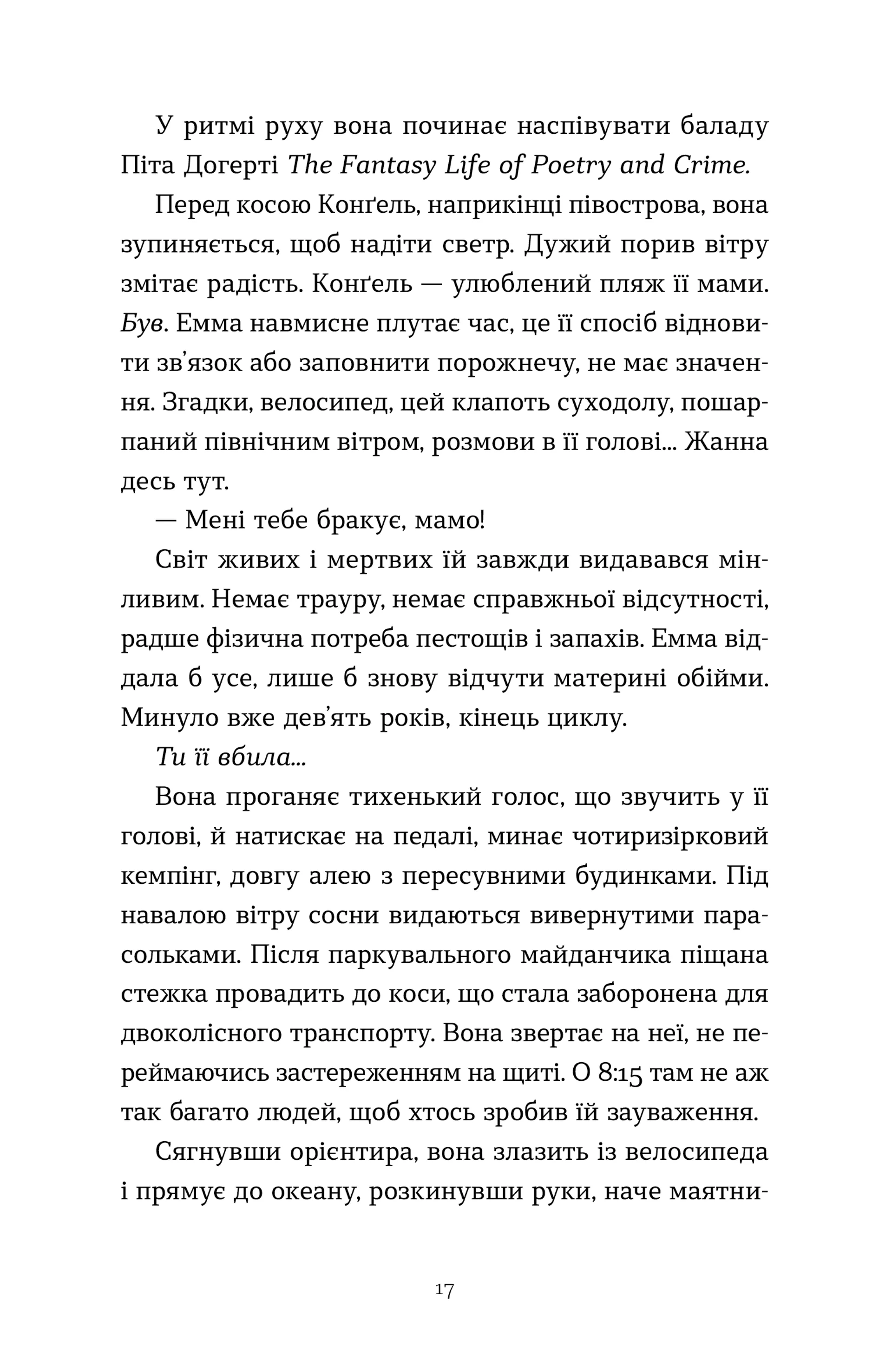 У ритмі руху вона починає наспівувати баладу Піта Догерті The Fantasy Life of Poetry and Crime.

Перед косою Конґель, наприкінці півострова, вона зупиняється, щоб надіти светр. Дужий порив вітру змітає радість. Конґель — улюблений пляж її мами. Був. Емма навмисне плутає час, це її спосіб відновити зв'язок або заповнити порожнечу, не має значення. Згадки, велосипед, цей клапоть суходолу, пошарпаний північним вітром, розмови в її голові... Жанна десь тут.

— Мені тебе бракує, мамо!

Світ живих і мертвих їй завжди видавався мінливим. Немає трауру, немає справжньої відсутності, радше фізична потреба пестощів і запахів. Емма віддала б усе, лише б знову відчути материні обійми. Минуло вже дев'ять років, кінець циклу.

Ти її вбила...

Вона проганяє тихенький голос, що звучить у її голові, й натискає на педалі, минає чотиризірковий кемпінг, довгу алею з пересувними будинками. Під навалою вітру сосни видаються вивернутими парасольками. Після паркувального майданчика піщана стежка провадить до коси, що стала заборонена для двоколісного транспорту. Вона звертає на неї, не переймаючись застереженням на щиті. О 8:15 там не аж так багато людей, щоб хтось зробив їй зауваження.

Сягнувши орієнтира, вона злазить із велосипеда і прямує до океану, розкинувши руки, наче маятни-

17